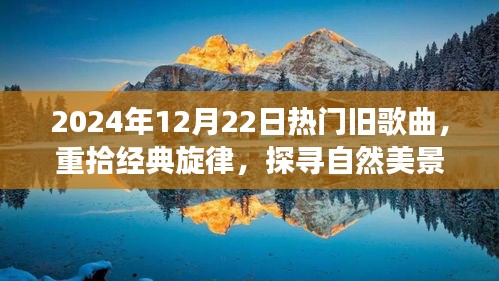 2024年12月22日热门旧歌曲，重拾经典旋律，探寻自然美景